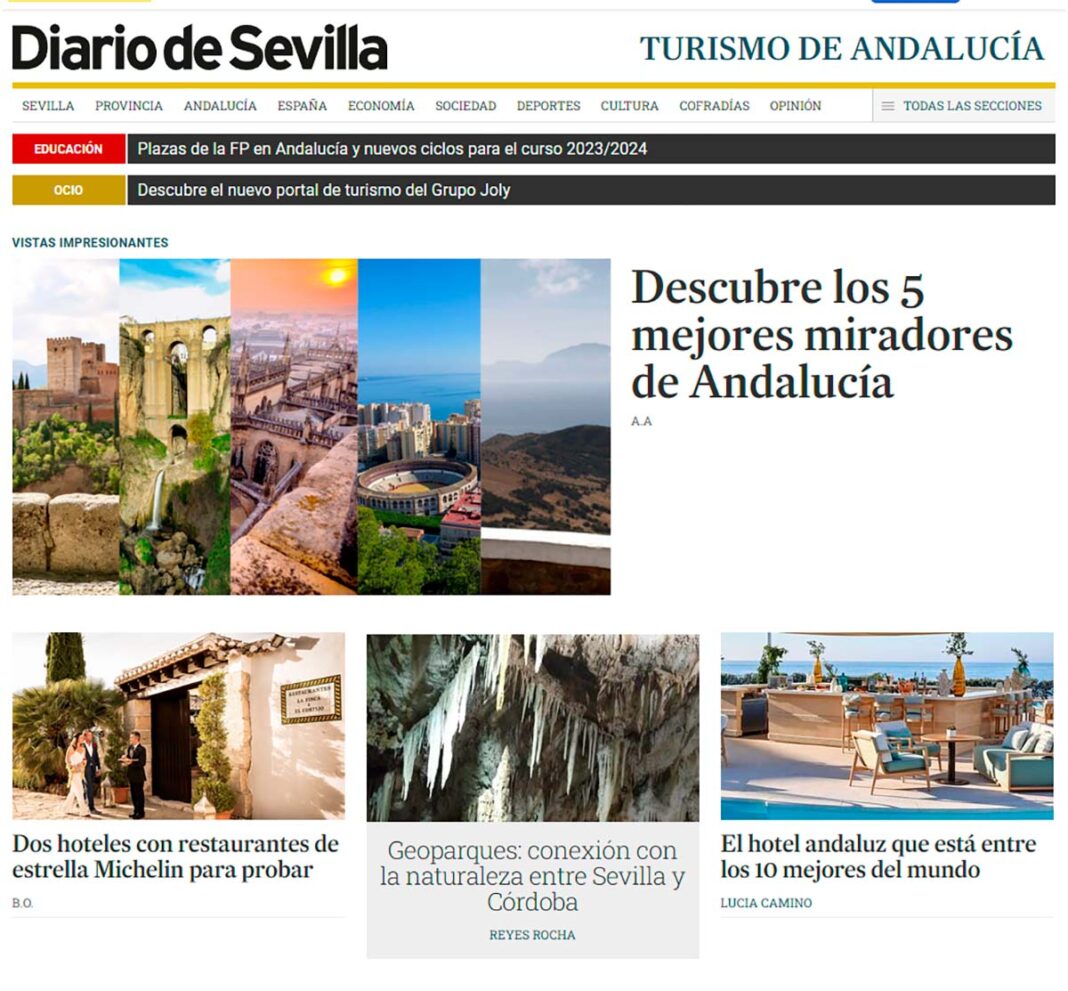 Diario de Sevilla

TURISMO DE ANDALUCÍA

SEVILLA PROVINCIA ANDALUCÍA ESPAÑA ECONOMÍA SOCIEDAD DEPORTES CULTURA COFRADÍAS OPINIÓN TODAS LAS SECCIONES

EDUCACIÓN Plazas de la FP en Andalucía y nuevos ciclos para el curso 2023/2024

OCIO Descubre el nuevo portal de turismo del Grupo Joly

VISTAS IMPRESIONANTES

Descubre los 5 mejores miradores de Andalucía

A.A

RESTAURANTES LA FINCA EL CORTIJO

Dos hoteles con restaurantes de estrella Michelin para probar

B.O.

Geoparques: conexión con la naturaleza entre Sevilla y Córdoba

REYES ROCHA

El hotel andaluz que está entre los 10 mejores del mundo

LUCIA CAMINO